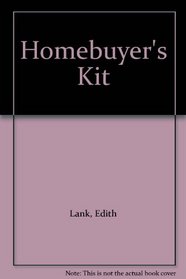 Homebuyer's Kit

Lank, Edith

Note: This is not the actual book cover